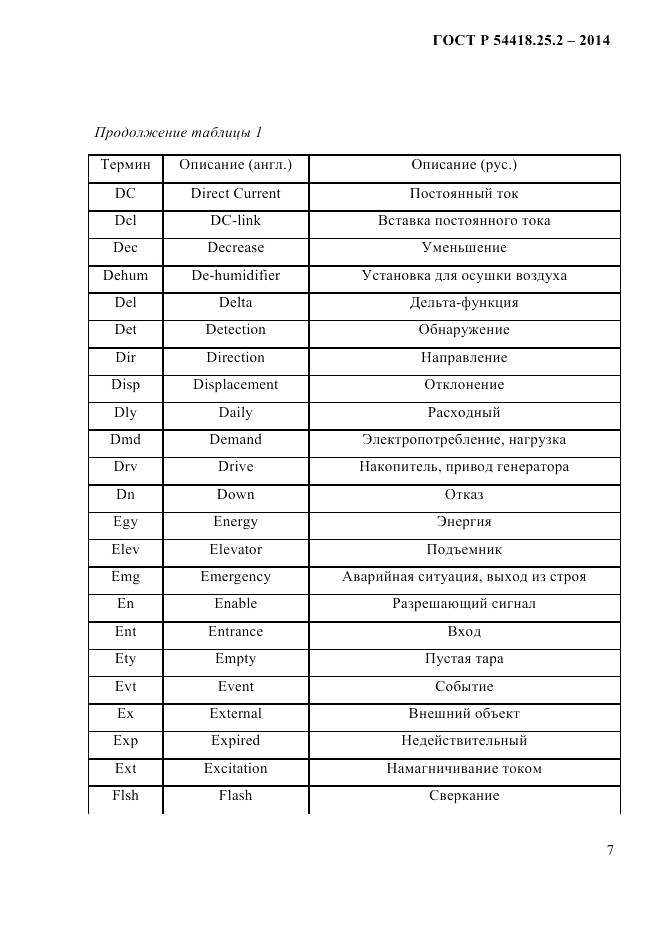 ГОСТ Р 54418.25.2 – 2014

Продолжение таблицы 1

| Термин | Описание (англ.) | Описание (рус.) |
|---|---|---|
| DC | Direct Current | Постоянный ток |
| Dcl | DC-link | Вставка постоянного тока |
| Dec | Decrease | Уменьшение |
| Dehum | De-humidifier | Установка для осушки воздуха |
| Del | Delta | Дельта-функция |
| Det | Detection | Обнаружение |
| Dir | Direction | Направление |
| Disp | Displacement | Отклонение |
| Dly | Daily | Расходный |
| Dmd | Demand | Электропотребление, нагрузка |
| Drv | Drive | Накопитель, привод генератора |
| Dn | Down | Отказ |
| Egy | Energy | Энергия |
| Elev | Elevator | Подъемник |
| Emg | Emergency | Аварийная ситуация, выход из строя |
| En | Enable | Разрешающий сигнал |
| Ent | Entrance | Вход |
| Ety | Empty | Пустая тара |
| Evt | Event | Событие |
| Ex | External | Внешний объект |
| Exp | Expired | Недействительный |
| Ext | Excitation | Намагничивание током |
| Flsh | Flash | Сверкание |

7